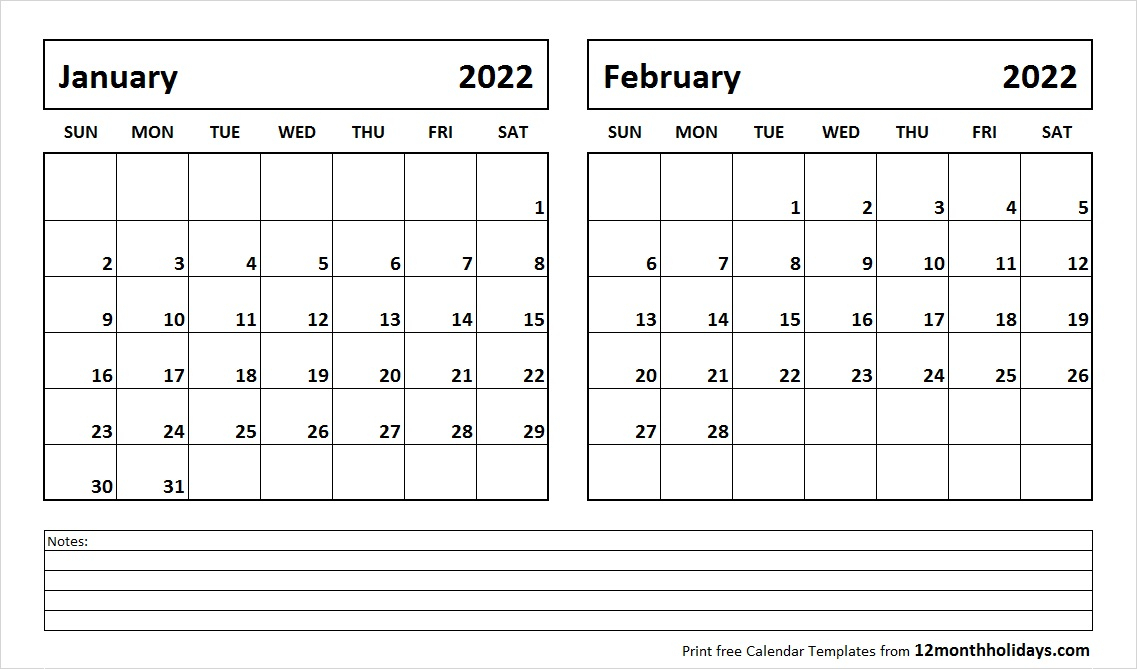 January 2022

| SUN | MON | TUE | WED | THU | FRI | SAT |
|---|---|---|---|---|---|---|
| | | | | | | 1 |
| 2 | 3 | 4 | 5 | 6 | 7 | 8 |
| 9 | 10 | 11 | 12 | 13 | 14 | 15 |
| 16 | 17 | 18 | 19 | 20 | 21 | 22 |
| 23 | 24 | 25 | 26 | 27 | 28 | 29 |
| 30 | 31 | | | | | |

February 2022

| SUN | MON | TUE | WED | THU | FRI | SAT |
|---|---|---|---|---|---|---|
| | | 1 | 2 | 3 | 4 | 5 |
| 6 | 7 | 8 | 9 | 10 | 11 | 12 |
| 13 | 14 | 15 | 16 | 17 | 18 | 19 |
| 20 | 21 | 22 | 23 | 24 | 25 | 26 |
| 27 | 28 | | | | | |
| | | | | | | |

Notes:

Print free Calendar Templates from 12monthholidays.com